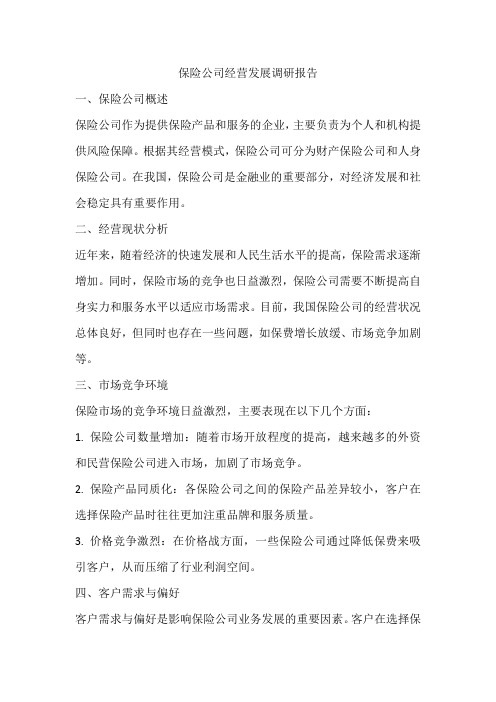 保险公司经营发展调研报告

一、保险公司概述

保险公司作为提供保险产品和服务的企业，主要负责为个人和机构提供风险保障。根据其经营模式，保险公司可分为财产保险公司和人身保险公司。在我国，保险公司是金融业的重要部分，对经济发展和社会稳定具有重要作用。

二、经营现状分析

近年来，随着经济的快速发展和人民生活水平的提高，保险需求逐渐增加。同时，保险市场的竞争也日益激烈，保险公司需要不断提高自身实力和服务水平以适应市场需求。目前，我国保险公司的经营状况总体良好，但同时也存在一些问题，如保费增长放缓、市场竞争加剧等。

三、市场竞争环境

保险市场的竞争环境日益激烈，主要表现在以下几个方面：

1. 保险公司数量增加：随着市场开放程度的提高，越来越多的外资和民营保险公司进入市场，加剧了市场竞争。

2. 保险产品同质化：各保险公司之间的保险产品差异较小，客户在选择保险产品时往往更加注重品牌和服务质量。

3. 价格竞争激烈：在价格战方面，一些保险公司通过降低保费来吸引客户，从而压缩了行业利润空间。

四、客户需求与偏好

客户需求与偏好是影响保险公司业务发展的重要因素。客户在选择保